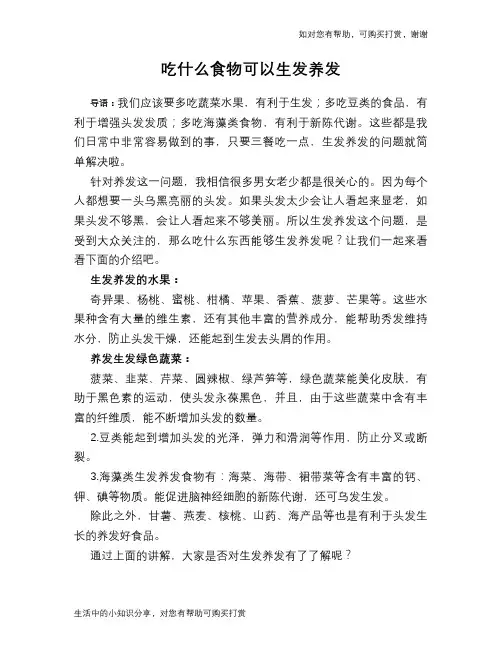 如对您有帮助，可购买打赏，谢谢

吃什么食物可以生发养发

导语：我们应该要多吃蔬菜水果，有利于生发；多吃豆类的食品，有利于增强头发发质；多吃海藻类食物，有利于新陈代谢。这些都是我们日常中非常容易做到的事，只要三餐吃一点，生发养发的问题就简单解决啦。

针对养发这一问题，我相信很多男女老少都是很关心的。因为每个人都想要一头乌黑亮丽的头发。如果头发太少会让人看起来显老，如果头发不够黑，会让人看起来不够美丽。所以生发养发这个问题，是受到大众关注的，那么吃什么东西能够生发养发呢？让我们一起来看看下面的介绍吧。

生发养发的水果：

奇异果、杨桃、蜜桃、柑橘、苹果、香蕉、菠萝、芒果等。这些水果种含有大量的维生素，还有其他丰富的营养成分，能帮助秀发维持水分，防止头发干燥，还能起到生发去头屑的作用。

养发生发绿色蔬菜：

菠菜、韭菜、芹菜、圆辣椒、绿芦笋等，绿色蔬菜能美化皮肤，有助于黑色素的运动，使头发永葆黑色，并且，由于这些蔬菜中含有丰富的纤维质，能不断增加头发的数量。

2.豆类能起到增加头发的光泽，弹力和滑润等作用，防止分叉或断裂。

3.海藻类生发养发食物有：海菜、海带、裙带菜等含有丰富的钙、钾、碘等物质。能促进脑神经细胞的新陈代谢，还可乌发生发。

除此之外，甘薯、燕麦、核桃、山药、海产品等也是有利于头发生长的养发好食品。

通过上面的讲解，大家是否对生发养发有了了解呢？

生活中的小知识分享，对您有帮助可购买打赏